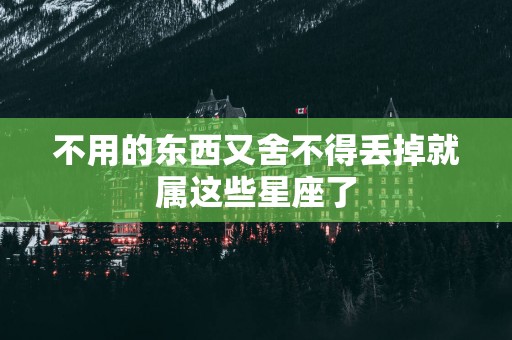 不用的东西又舍不得丢掉就属这些星座了